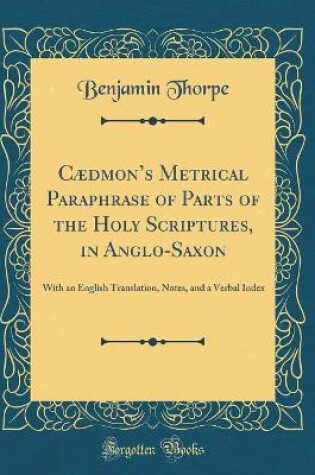 Benjamin Thorpe

Cædmon's Metrical Paraphrase of Parts of the Holy Scriptures, in Anglo-Saxon

With an English Translation, Notes, and a Verbal Index

Forgotten Books